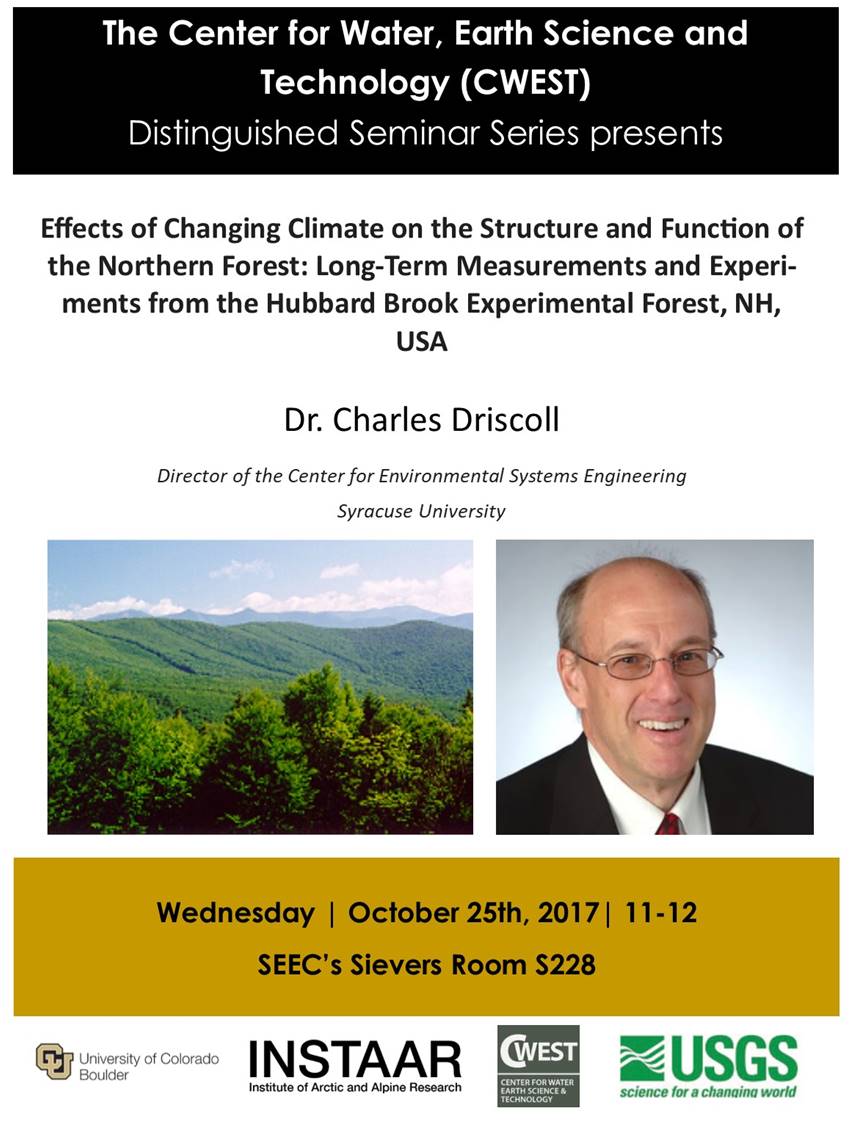 The Center for Water, Earth Science and Technology (CWEST)
Distinguished Seminar Series presents

Effects of Changing Climate on the Structure and Function of the Northern Forest: Long-Term Measurements and Experiments from the Hubbard Brook Experimental Forest, NH, USA

Dr. Charles Driscoll

Director of the Center for Environmental Systems Engineering
Syracuse University

Wednesday | October 25th, 2017| 11-12
SEEC's Sievers Room S228

University of Colorado Boulder

INSTAAR
Institute of Arctic and Alpine Research

CWEST
CENTER FOR WATER EARTH SCIENCE & TECHNOLOGY

USGS
science for a changing world